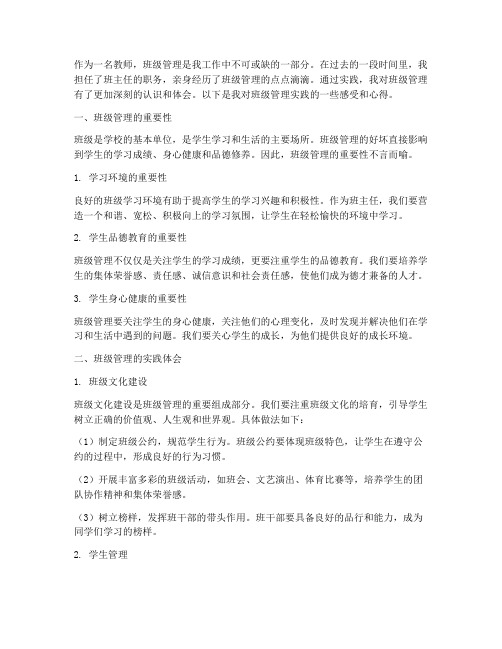 作为一名教师，班级管理是我工作中不可或缺的一部分。在过去的一段时间里，我担任了班主任的职务，亲身经历了班级管理的点点滴滴。通过实践，我对班级管理有了更加深刻的认识和体会。以下是我对班级管理实践的一些感受和心得。

一、班级管理的重要性

班级是学校的基本单位，是学生学习和生活的主要场所。班级管理的好坏直接影响到学生的学习成绩、身心健康和品德修养。因此，班级管理的重要性不言而喻。

1. 学习环境的重要性

良好的班级学习环境有助于提高学生的学习兴趣和积极性。作为班主任，我们要营造一个和谐、宽松、积极向上的学习氛围，让学生在轻松愉快的环境中学习。

2. 学生品德教育的重要性

班级管理不仅仅是关注学生的学习成绩，更要注重学生的品德教育。我们要培养学生的集体荣誉感、责任感、诚信意识和社会责任感，使他们成为德才兼备的人才。

3. 学生身心健康的重要性

班级管理要关注学生的身心健康，关注他们的心理变化，及时发现并解决他们在学习和生活中遇到的问题。我们要关心学生的成长，为他们提供良好的成长环境。

二、班级管理的实践体会

1. 班级文化建设

班级文化建设是班级管理的重要组成部分。我们要注重班级文化的培育，引导学生树立正确的价值观、人生观和世界观。具体做法如下：

（1）制定班级公约，规范学生行为。班级公约要体现班级特色，让学生在遵守公约的过程中，形成良好的行为习惯。

（2）开展丰富多彩的班级活动，如班会、文艺演出、体育比赛等，培养学生的团队协作精神和集体荣誉感。

（3）树立榜样，发挥班干部的带头作用。班干部要具备良好的品行和能力，成为同学们学习的榜样。

2. 学生管理